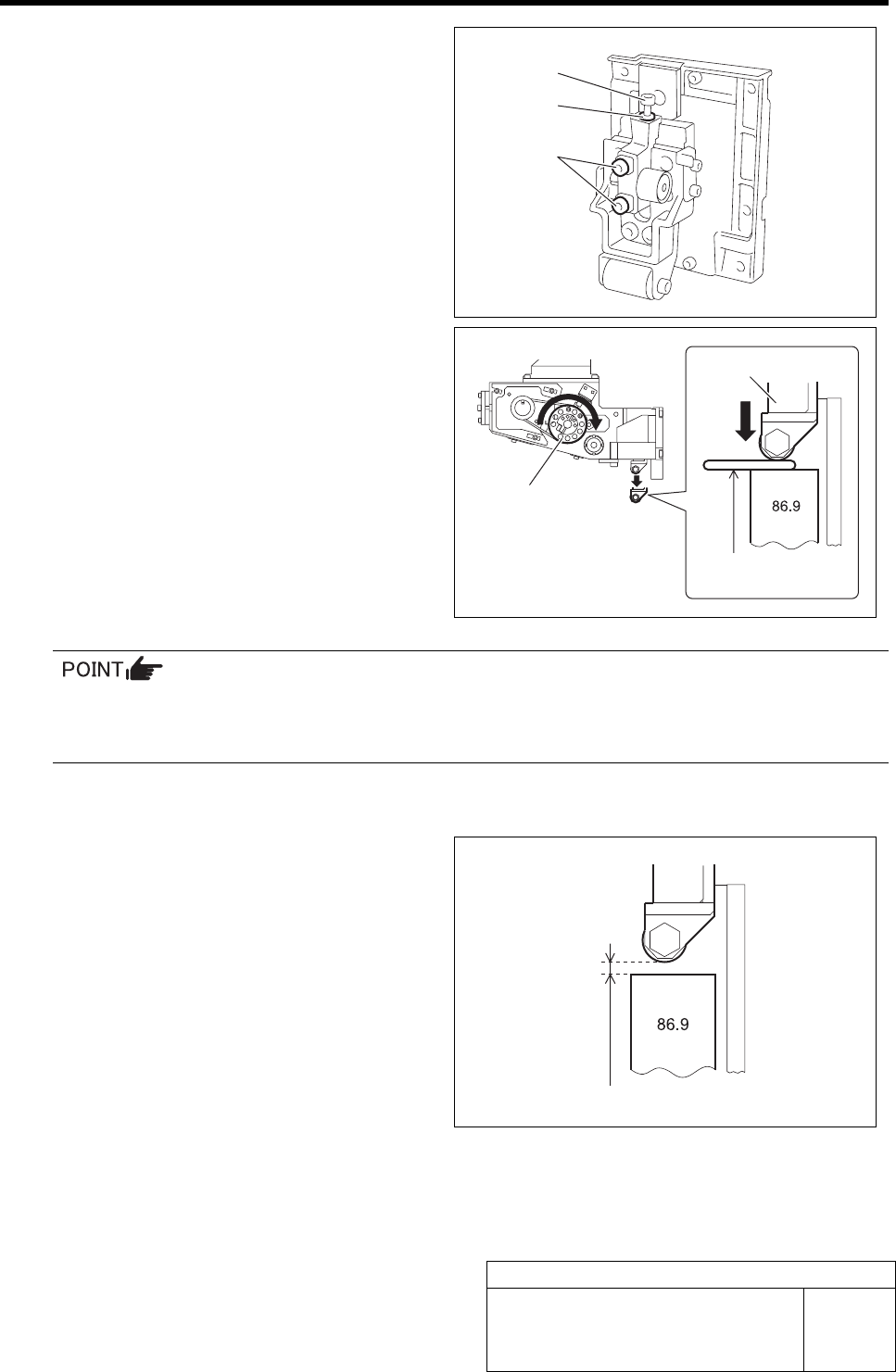 86.9

POINT

86.9